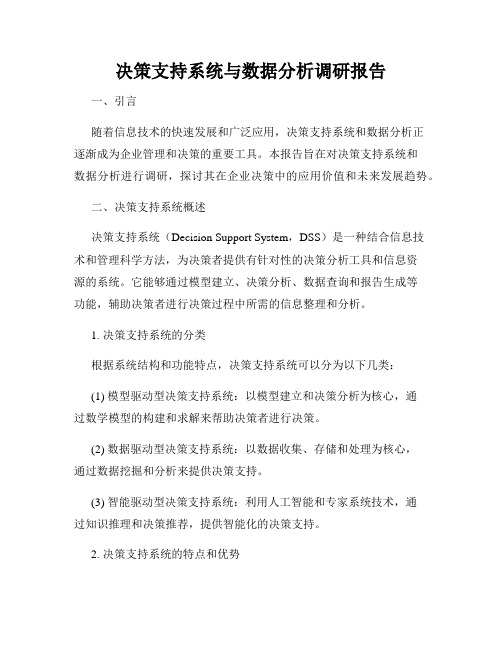 决策支持系统与数据分析调研报告

一、引言

随着信息技术的快速发展和广泛应用，决策支持系统和数据分析正逐渐成为企业管理和决策的重要工具。本报告旨在对决策支持系统和数据分析进行调研，探讨其在企业决策中的应用价值和未来发展趋势。

二、决策支持系统概述

决策支持系统（Decision Support System，DSS）是一种结合信息技术和管理科学方法，为决策者提供有针对性的决策分析工具和信息资源的系统。它能够通过模型建立、决策分析、数据查询和报告生成等功能，辅助决策者进行决策过程中所需的信息整理和分析。

1. 决策支持系统的分类

根据系统结构和功能特点，决策支持系统可以分为以下几类：

(1) 模型驱动型决策支持系统：以模型建立和决策分析为核心，通过数学模型的构建和求解来帮助决策者进行决策。

(2) 数据驱动型决策支持系统：以数据收集、存储和处理为核心，通过数据挖掘和分析来提供决策支持。

(3) 智能驱动型决策支持系统：利用人工智能和专家系统技术，通过知识推理和决策推荐，提供智能化的决策支持。

2. 决策支持系统的特点和优势